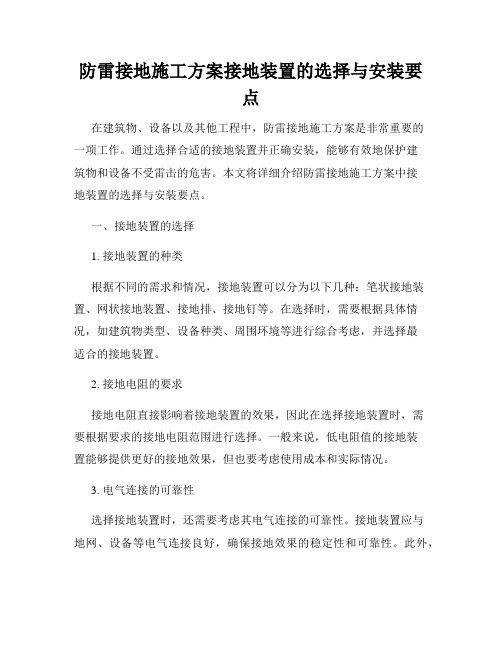 防雷接地施工方案接地装置的选择与安装要点

在建筑物、设备以及其他工程中，防雷接地施工方案是非常重要的一项工作。通过选择合适的接地装置并正确安装，能够有效地保护建筑物和设备不受雷击的危害。本文将详细介绍防雷接地施工方案中接地装置的选择与安装要点。

一、接地装置的选择

1. 接地装置的种类

根据不同的需求和情况，接地装置可以分为以下几种：笔状接地装置、网状接地装置、接地排、接地钉等。在选择时，需要根据具体情况，如建筑物类型、设备种类、周围环境等进行综合考虑，并选择最适合的接地装置。

2. 接地电阻的要求

接地电阻直接影响着接地装置的效果，因此在选择接地装置时，需要根据要求的接地电阻范围进行选择。一般来说，低电阻值的接地装置能够提供更好的接地效果，但也要考虑使用成本和实际情况。

3. 电气连接的可靠性

选择接地装置时，还需要考虑其电气连接的可靠性。接地装置应与地网、设备等电气连接良好，确保接地效果的稳定性和可靠性。此外，